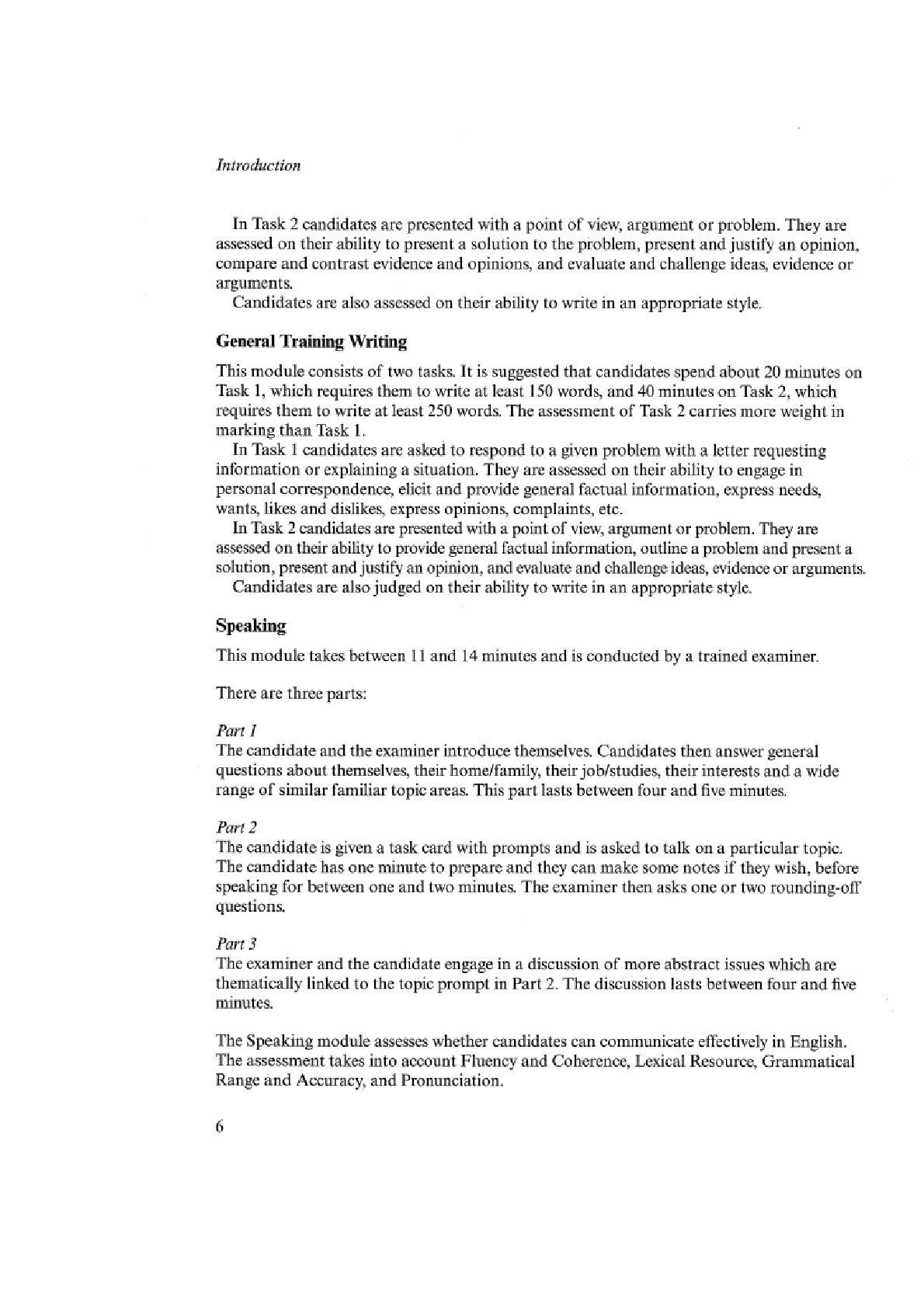 Introduction

In Task 2 candidates are presented with a point of view, argument or problem. They are assessed on their ability to present a solution to the problem, present and justify an opinion, compare and contrast evidence and opinions, and evaluate and challenge ideas, evidence or arguments.
Candidates are also assessed on their ability to write in an appropriate style.

General Training Writing

This module consists of two tasks. It is suggested that candidates spend about 20 minutes on Task 1, which requires them to write at least 150 words, and 40 minutes on Task 2, which requires them to write at least 250 words. The assessment of Task 2 carries more weight in marking than Task 1.
In Task 1 candidates are asked to respond to a given problem with a letter requesting information or explaining a situation. They are assessed on their ability to engage in personal correspondence, elicit and provide general factual information, express needs, wants, likes and dislikes, express opinions, complaints, etc.
In Task 2 candidates are presented with a point of view, argument or problem. They are assessed on their ability to provide general factual information, outline a problem and present a solution, present and justify an opinion, and evaluate and challenge ideas, evidence or arguments.
Candidates are also judged on their ability to write in an appropriate style.

Speaking

This module takes between 11 and 14 minutes and is conducted by a trained examiner.

There are three parts:

Part 1
The candidate and the examiner introduce themselves. Candidates then answer general questions about themselves, their home/family, their job/studies, their interests and a wide range of similar familiar topic areas. This part lasts between four and five minutes.

Part 2
The candidate is given a task card with prompts and is asked to talk on a particular topic. The candidate has one minute to prepare and they can make some notes if they wish, before speaking for between one and two minutes. The examiner then asks one or two rounding-off questions.

Part 3
The examiner and the candidate engage in a discussion of more abstract issues which are thematically linked to the topic prompt in Part 2. The discussion lasts between four and five minutes.

The Speaking module assesses whether candidates can communicate effectively in English. The assessment takes into account Fluency and Coherence, Lexical Resource, Grammatical Range and Accuracy, and Pronunciation.

6